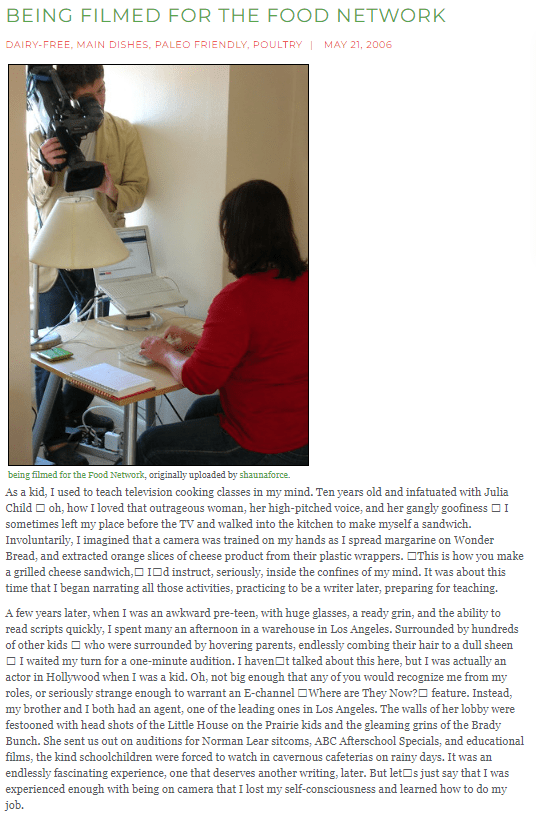 BEING FILMED FOR THE FOOD NETWORK

DAIRY-FREE, MAIN DISHES, PALEO FRIENDLY, POULTRY | MAY 21, 2006

being filmed for the Food Network, originally uploaded by shaunaforce.

As a kid, I used to teach television cooking classes in my mind. Ten years old and infatuated with Julia Child □ oh, how I loved that outrageous woman, her high-pitched voice, and her gangly goofiness □ I sometimes left my place before the TV and walked into the kitchen to make myself a sandwich. Involuntarily, I imagined that a camera was trained on my hands as I spread margarine on Wonder Bread, and extracted orange slices of cheese product from their plastic wrappers. □This is how you make a grilled cheese sandwich,□ I□d instruct, seriously, inside the confines of my mind. It was about this time that I began narrating all those activities, practicing to be a writer later, preparing for teaching.

A few years later, when I was an awkward pre-teen, with huge glasses, a ready grin, and the ability to read scripts quickly, I spent many an afternoon in a warehouse in Los Angeles. Surrounded by hundreds of other kids □ who were surrounded by hovering parents, endlessly combing their hair to a dull sheen □ I waited my turn for a one-minute audition. I haven□t talked about this here, but I was actually an actor in Hollywood when I was a kid. Oh, not big enough that any of you would recognize me from my roles, or seriously strange enough to warrant an E-channel □Where are They Now?□ feature. Instead, my brother and I both had an agent, one of the leading ones in Los Angeles. The walls of her lobby were festooned with head shots of the Little House on the Prairie kids and the gleaming grins of the Brady Bunch. She sent us out on auditions for Norman Lear sitcoms, ABC Afterschool Specials, and educational films, the kind schoolchildren were forced to watch in cavernous cafeterias on rainy days. It was an endlessly fascinating experience, one that deserves another writing, later. But let□s just say that I was experienced enough with being on camera that I lost my self-consciousness and learned how to do my job.